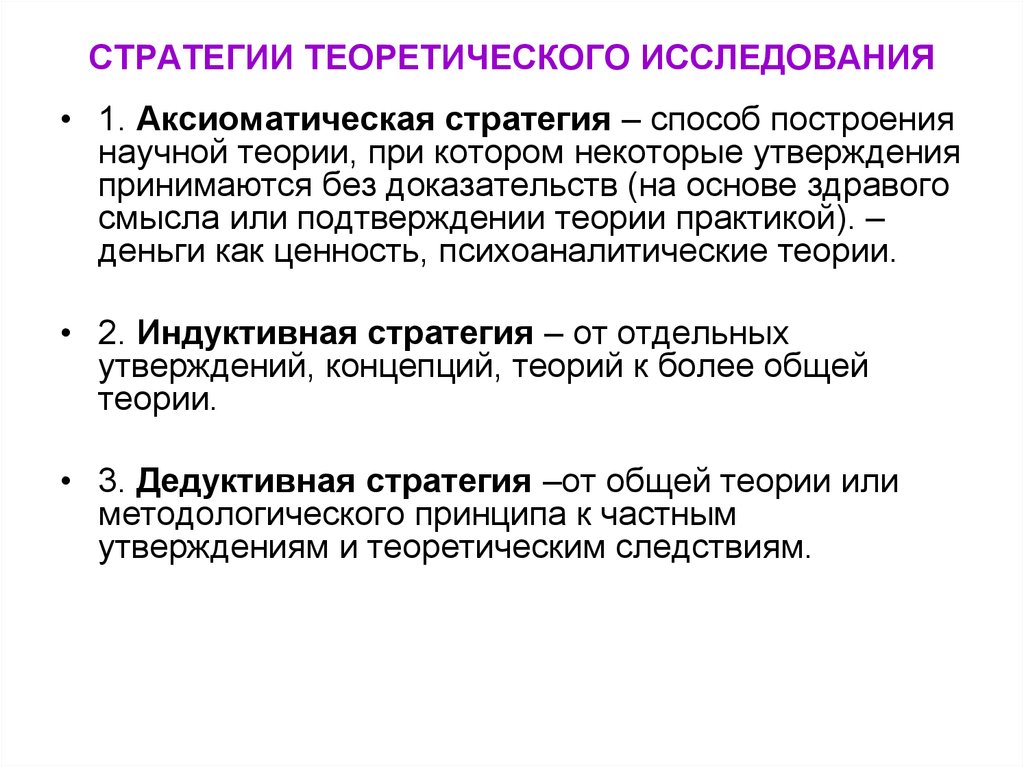 СТРАТЕГИИ ТЕОРЕТИЧЕСКОГО ИССЛЕДОВАНИЯ

• 1. Аксиоматическая стратегия – способ построения научной теории, при котором некоторые утверждения принимаются без доказательств (на основе здравого смысла или подтверждении теории практикой). – деньги как ценность, психоаналитические теории.

• 2. Индуктивная стратегия – от отдельных утверждений, концепций, теорий к более общей теории.

• 3. Дедуктивная стратегия –от общей теории или методологического принципа к частным утверждениям и теоретическим следствиям.